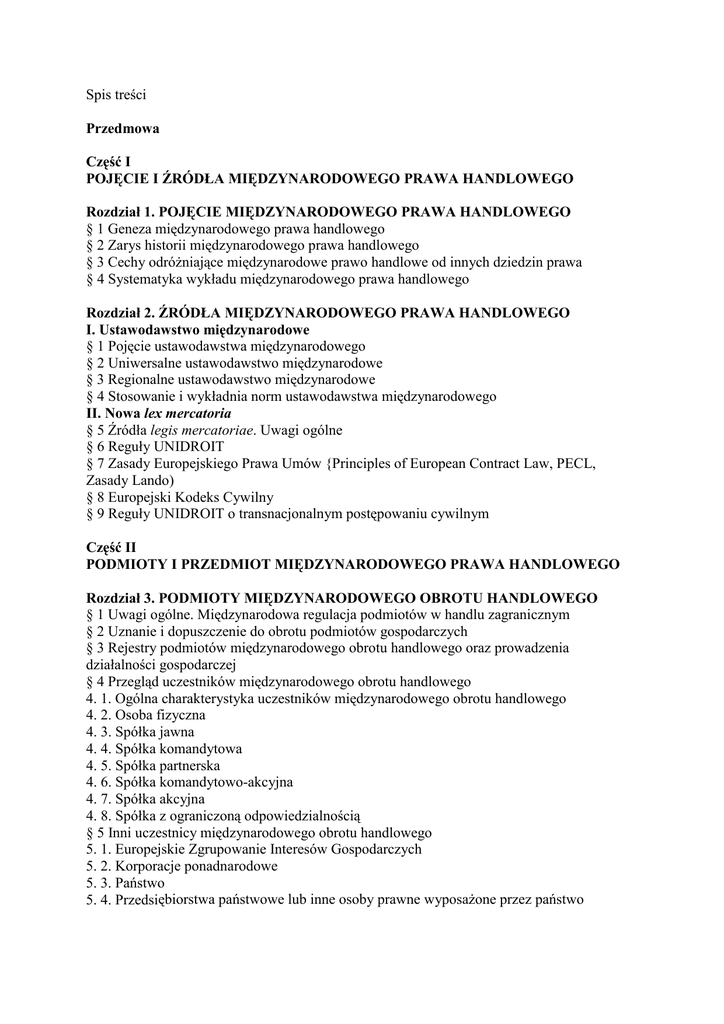 Spis treści

Przedmowa

Część I
POJĘCIE I ŹRÓDŁA MIĘDZYNARODOWEGO PRAWA HANDLOWEGO

Rozdział 1. POJĘCIE MIĘDZYNARODOWEGO PRAWA HANDLOWEGO
§ 1 Geneza międzynarodowego prawa handlowego
§ 2 Zarys historii międzynarodowego prawa handlowego
§ 3 Cechy odróżniające międzynarodowe prawo handlowe od innych dziedzin prawa
§ 4 Systematyka wykładu międzynarodowego prawa handlowego

Rozdział 2. ŹRÓDŁA MIĘDZYNARODOWEGO PRAWA HANDLOWEGO
I. Ustawodawstwo międzynarodowe
§ 1 Pojęcie ustawodawstwa międzynarodowego
§ 2 Uniwersalne ustawodawstwo międzynarodowe
§ 3 Regionalne ustawodawstwo międzynarodowe
§ 4 Stosowanie i wykładnia norm ustawodawstwa międzynarodowego
II. Nowa lex mercatoria
§ 5 Źródła legis mercatoriae. Uwagi ogólne
§ 6 Reguły UNIDROIT
§ 7 Zasady Europejskiego Prawa Umów {Principles of European Contract Law, PECL, Zasady Lando)
§ 8 Europejski Kodeks Cywilny
§ 9 Reguły UNIDROIT o transnacjonalnym postępowaniu cywilnym

Część II
PODMIOTY I PRZEDMIOT MIĘDZYNARODOWEGO PRAWA HANDLOWEGO

Rozdział 3. PODMIOTY MIĘDZYNARODOWEGO OBROTU HANDLOWEGO
§ 1 Uwagi ogólne. Międzynarodowa regulacja podmiotów w handlu zagranicznym
§ 2 Uznanie i dopuszczenie do obrotu podmiotów gospodarczych
§ 3 Rejestry podmiotów międzynarodowego obrotu handlowego oraz prowadzenia działalności gospodarczej
§ 4 Przegląd uczestników międzynarodowego obrotu handlowego
4. 1. Ogólna charakterystyka uczestników międzynarodowego obrotu handlowego
4. 2. Osoba fizyczna
4. 3. Spółka jawna
4. 4. Spółka komandytowa
4. 5. Spółka partnerska
4. 6. Spółka komandytowo-akcyjna
4. 7. Spółka akcyjna
4. 8. Spółka z ograniczoną odpowiedzialnością
§ 5 Inni uczestnicy międzynarodowego obrotu handlowego
5. 1. Europejskie Zgrupowanie Interesów Gospodarczych
5. 2. Korporacje ponadnarodowe
5. 3. Państwo
5. 4. Przedsiębiorstwa państwowe lub inne osoby prawne wyposażone przez państwo